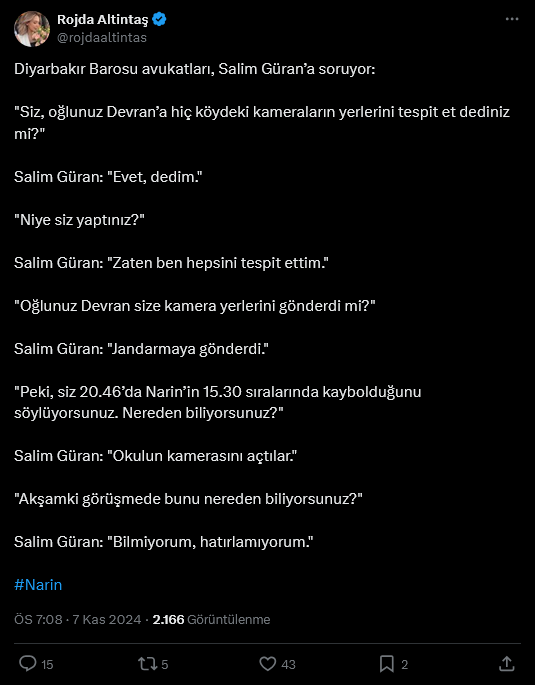 Rojda Altintaş
@rojdaaltintas

Diyarbakır Barosu avukatları, Salim Güran'a soruyor:

"Siz, oğlunuz Devran'a hiç köydeki kameraların yerlerini tespit et dediniz mi?"

Salim Güran: "Evet, dedim."

"Niye siz yaptınız?"

Salim Güran: "Zaten ben hepsini tespit ettim."

"Oğlunuz Devran size kamera yerlerini gönderdi mi?"

Salim Güran: "Jandarmaya gönderdi."

"Peki, siz 20.46'da Narin'in 15.30 sıralarında kaybolduğunu söylüyorsunuz. Nereden biliyorsunuz?"

Salim Güran: "Okulun kamerasını açtılar."

"Akşamki görüşmede bunu nereden biliyorsunuz?"

Salim Güran: "Bilmiyorum, hatırlamıyorum."

#Narin

ÖS 7:08 · 7 Kas 2024 · 2.166 Görüntülenme

15 5 43 2